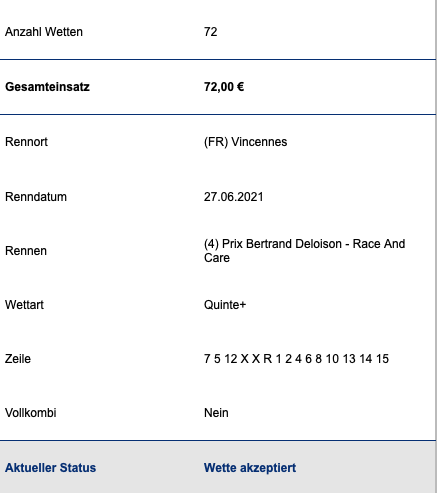 | | |
|---|---|
| Anzahl Wetten | 72 |
| **Gesamteinsatz** | **72,00 €** |
| Rennort | (FR) Vincennes |
| Renndatum | 27.06.2021 |
| Rennen | (4) Prix Bertrand Deloison - Race And Care |
| Wettart | Quinte+ |
| Zeile | 7 5 12 X X R 1 2 4 6 8 10 13 14 15 |
| Vollkombi | Nein |
| **Aktueller Status** | **Wette akzeptiert** |